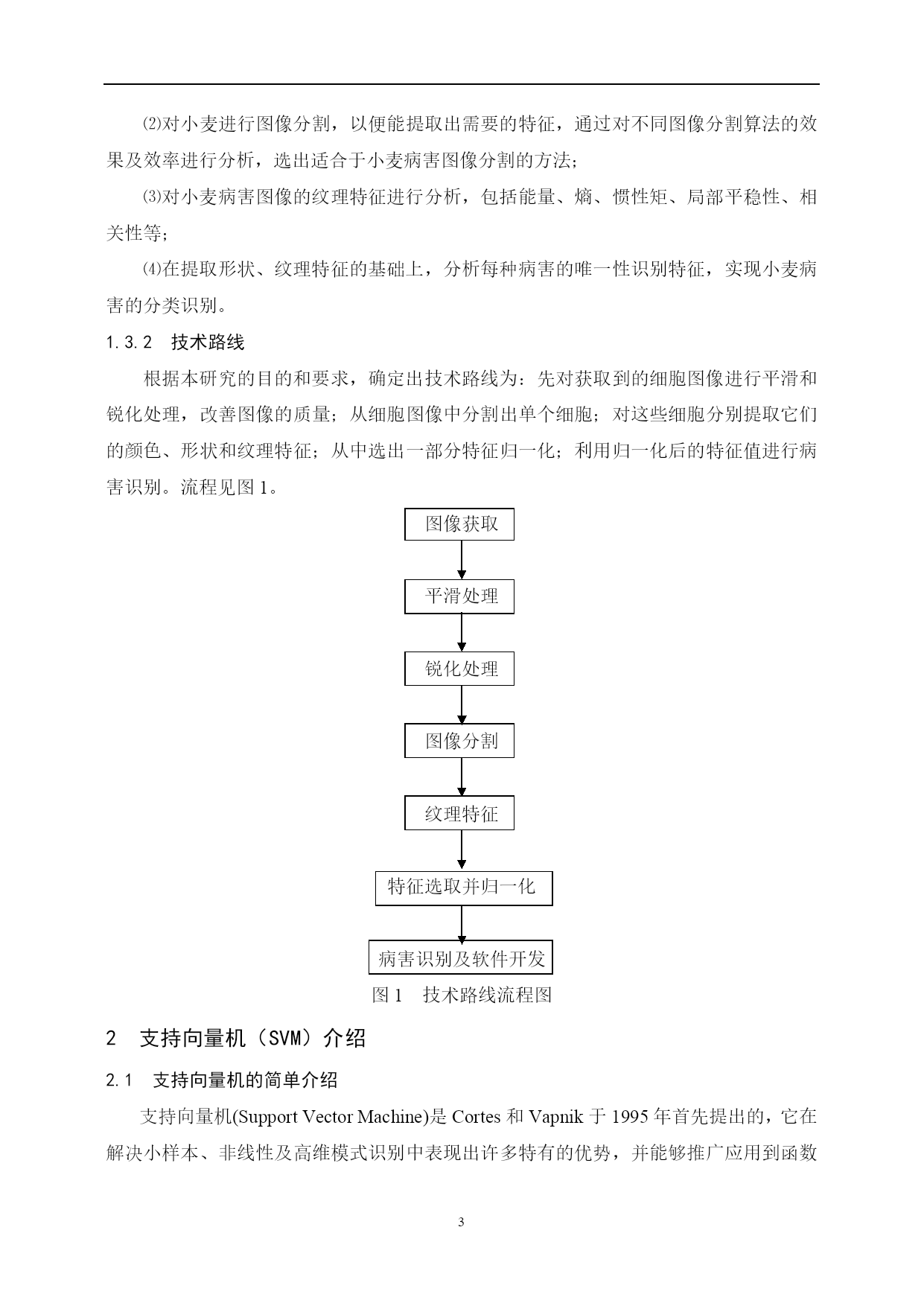 ⑵对小麦进行图像分割，以便能提取出需要的特征，通过对不同图像分割算法的效果及效率进行分析，选出适合于小麦病害图像分割的方法；

⑶对小麦病害图像的纹理特征进行分析，包括能量、熵、惯性矩、局部平稳性、相关性等；

⑷在提取形状、纹理特征的基础上，分析每种病害的唯一性识别特征，实现小麦病害的分类识别。

1.3.2 技术路线

根据本研究的目的和要求，确定出技术路线为：先对获取到的细胞图像进行平滑和锐化处理，改善图像的质量；从细胞图像中分割出单个细胞；对这些细胞分别提取它们的颜色、形状和纹理特征；从中选出一部分特征归一化；利用归一化后的特征值进行病害识别。流程见图 1。

图像获取

平滑处理

锐化处理

图像分割

纹理特征

特征选取并归一化

病害识别及软件开发

图 1 技术路线流程图

2 支持向量机（SVM）介绍

2.1 支持向量机的简单介绍

支持向量机(Support Vector Machine)是 Cortes 和 Vapnik 于 1995 年首先提出的，它在解决小样本、非线性及高维模式识别中表现出许多特有的优势，并能够推广应用到函数

3